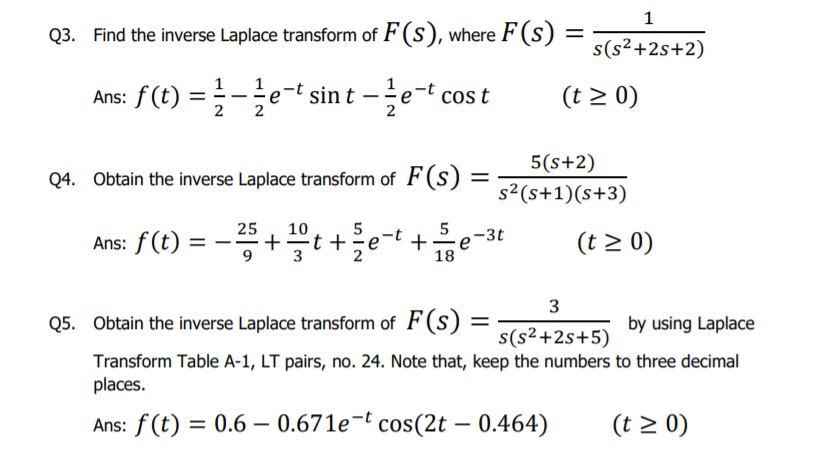 Q3. Find the inverse Laplace transform of $F(s)$, where $F(s) = \frac{1}{s(s^2+2s+2)}$

Ans: $f(t) = \frac{1}{2} - \frac{1}{2}e^{-t}\sin t - \frac{1}{2}e^{-t}\cos t \qquad (t \geq 0)$

Q4. Obtain the inverse Laplace transform of $F(s) = \frac{5(s+2)}{s^2(s+1)(s+3)}$

Ans: $f(t) = -\frac{25}{9} + \frac{10}{3}t + \frac{5}{2}e^{-t} + \frac{5}{18}e^{-3t} \qquad (t \geq 0)$

Q5. Obtain the inverse Laplace transform of $F(s) = \frac{3}{s(s^2+2s+5)}$ by using Laplace Transform Table A-1, LT pairs, no. 24. Note that, keep the numbers to three decimal places.

Ans: $f(t) = 0.6 - 0.671e^{-t}\cos(2t - 0.464) \qquad (t \geq 0)$